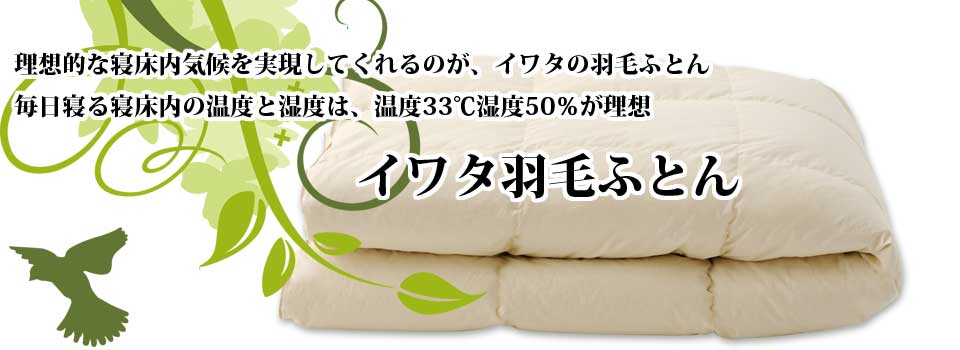 理想的な寝床内気候を実現してくれるのが、イワタの羽毛ふとん
毎日寝る寝床内の温度と湿度は、温度33℃湿度50%が理想

イワタ羽毛ふとん